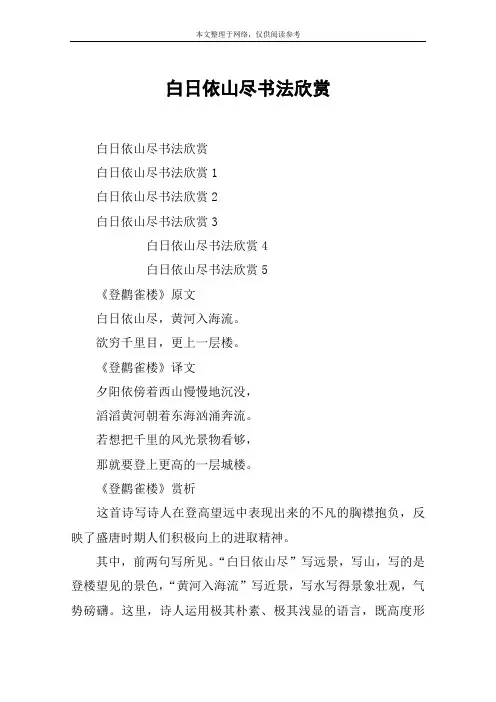 本文整理于网络，仅供阅读参考

白日依山尽书法欣赏

白日依山尽书法欣赏

白日依山尽书法欣赏 1

白日依山尽书法欣赏 2

白日依山尽书法欣赏 3

白日依山尽书法欣赏 4

白日依山尽书法欣赏 5

《登鹳雀楼》原文

白日依山尽，黄河入海流。

欲穷千里目，更上一层楼。

《登鹳雀楼》译文

夕阳依傍着西山慢慢地沉没，

滔滔黄河朝着东海汹涌奔流。

若想把千里的风光景物看够，

那就要登上更高的一层城楼。

《登鹳雀楼》赏析

这首诗写诗人在登高望远中表现出来的不凡的胸襟抱负，反映了盛唐时期人们积极向上的进取精神。

其中，前两句写所见。“白日依山尽”写远景，写山，写的是登楼望见的景色，“黄河入海流”写近景，写水写得景象壮观，气势磅礴。这里，诗人运用极其朴素、极其浅显的语言，既高度形